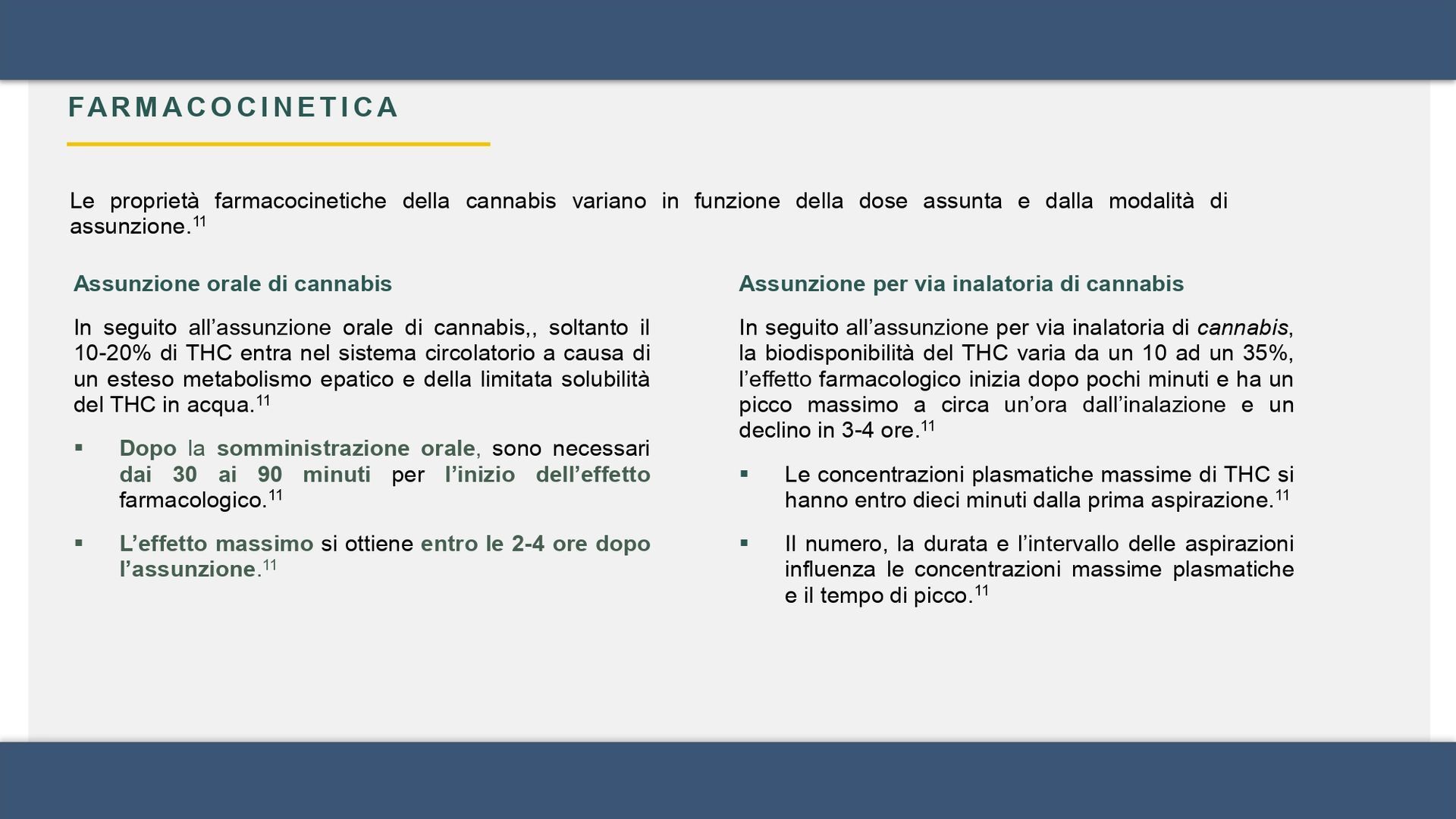 FARMACOCINETICA

Le proprietà farmacocinetiche della cannabis variano in funzione della dose assunta e dalla modalità di assunzione.$^{11}$

Assunzione orale di cannabis

In seguito all’assunzione orale di cannabis,, soltanto il 10-20% di THC entra nel sistema circolatorio a causa di un esteso metabolismo epatico e della limitata solubilità del THC in acqua.$^{11}$

▪ Dopo la somministrazione orale, sono necessari dai 30 ai 90 minuti per l’inizio dell’effetto farmacologico.$^{11}$

▪ L’effetto massimo si ottiene entro le 2-4 ore dopo l’assunzione.$^{11}$

Assunzione per via inalatoria di cannabis

In seguito all’assunzione per via inalatoria di cannabis, la biodisponibilità del THC varia da un 10 ad un 35%, l’effetto farmacologico inizia dopo pochi minuti e ha un picco massimo a circa un’ora dall’inalazione e un declino in 3-4 ore.$^{11}$

▪ Le concentrazioni plasmatiche massime di THC si hanno entro dieci minuti dalla prima aspirazione.$^{11}$

▪ Il numero, la durata e l’intervallo delle aspirazioni influenza le concentrazioni massime plasmatiche e il tempo di picco.$^{11}$